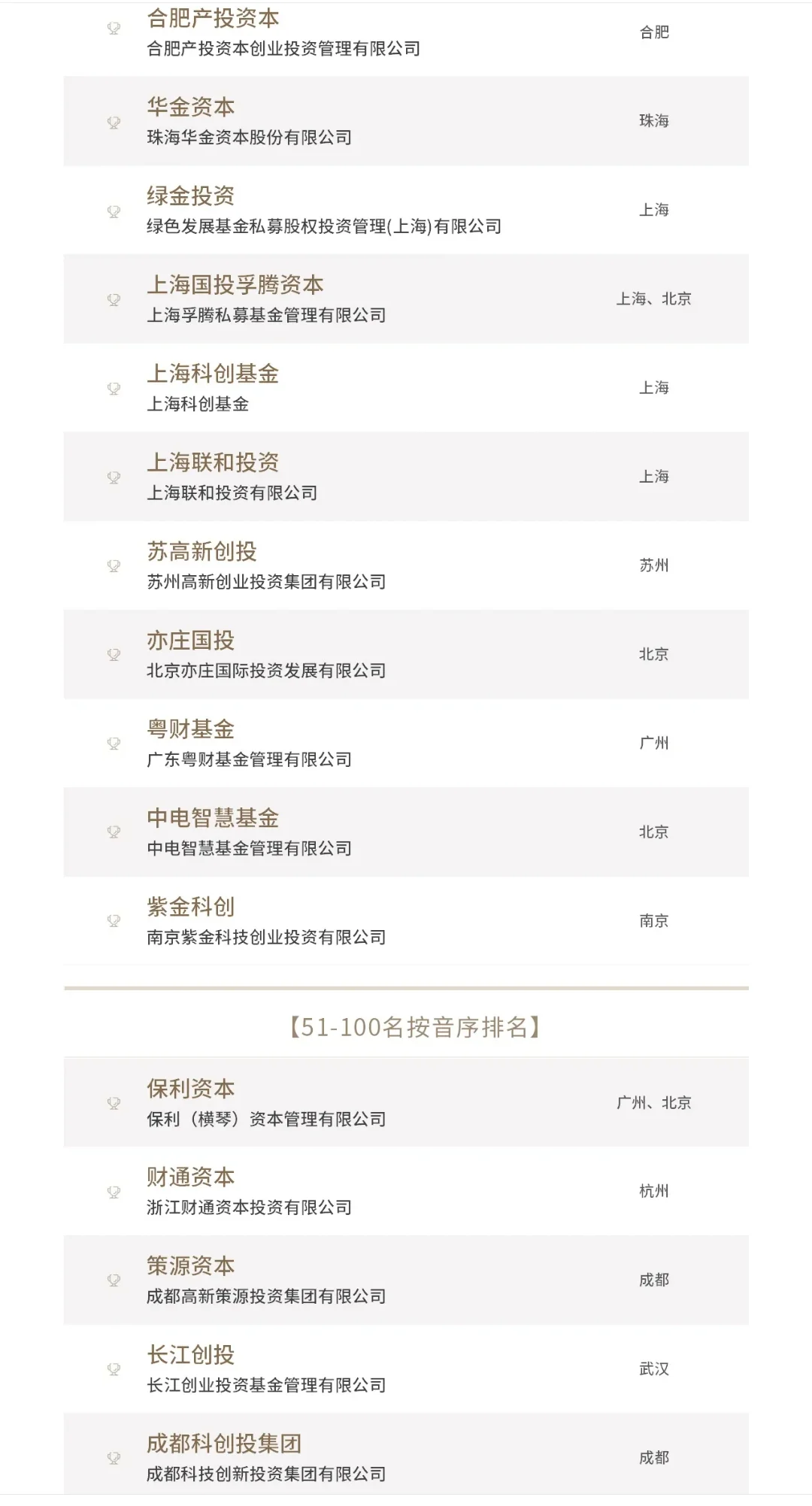 合肥产投资本
合肥产投资本创业投资管理有限公司
合肥

华金资本
珠海华金资本股份有限公司
珠海

绿金投资
绿色发展基金私募股权投资管理(上海)有限公司
上海

上海国投孚腾资本
上海孚腾私募基金管理有限公司
上海、北京

上海科创基金
上海科创基金
上海

上海联和投资
上海联和投资有限公司
上海

苏高新创投
苏州高新创业投资集团有限公司
苏州

亦庄国投
北京亦庄国际投资发展有限公司
北京

粤财基金
广东粤财基金管理有限公司
广州

中电智慧基金
中电智慧基金管理有限公司
北京

紫金科创
南京紫金科技创业投资有限公司
南京

【51-100名按音序排名】

保利资本
保利（横琴）资本管理有限公司
广州、北京

财通资本
浙江财通资本投资有限公司
杭州

策源资本
成都高新策源投资集团有限公司
成都

长江创投
长江创业投资基金管理有限公司
武汉

成都科创投集团
成都科技创新投资集团有限公司
成都